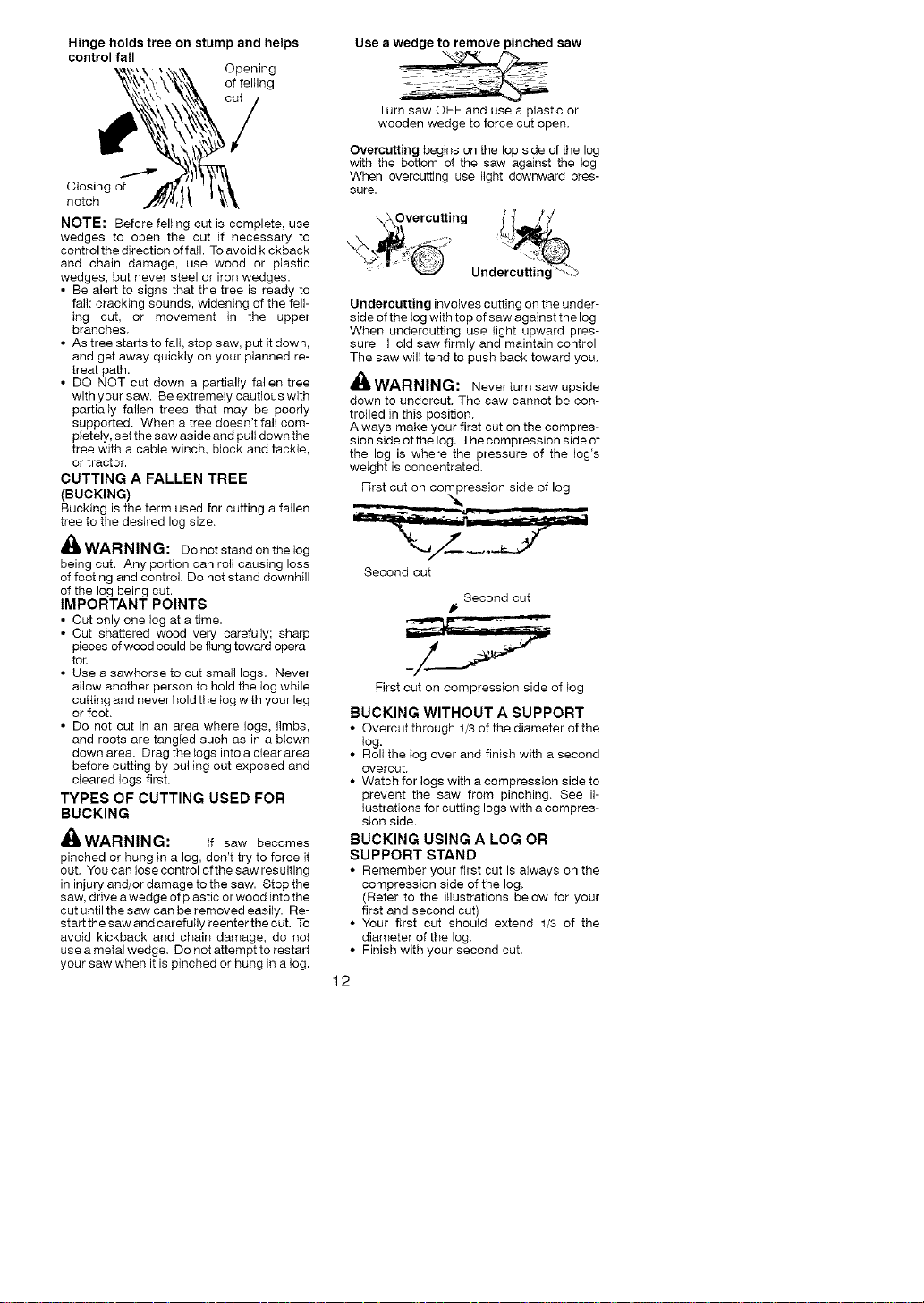 Hinge holds tree on stump and helps control fall

Opening of felling cut

Closing of notch

NOTE: Before felling cut is complete, use wedges to open the cut if necessary to control the direction of fall. To avoid kickback and chain damage, use wood or plastic wedges, but never steel or iron wedges.

• Be alert to signs that the tree is ready to fall: cracking sounds, widening of the felling cut, or movement in the upper branches.
• As tree starts to fall, stop saw, put it down, and get away quickly on your planned retreat path.
• DO NOT cut down a partially fallen tree with your saw. Be extremely cautious with partially fallen trees that may be poorly supported. When a tree doesn't fall completely, set the saw aside and pull down the tree with a cable winch, block and tackle, or tractor.

CUTTING A FALLEN TREE
(BUCKING)

Bucking is the term used for cutting a fallen tree to the desired log size.

WARNING: Do not stand on the log being cut. Any portion can roll causing loss of footing and control. Do not stand downhill of the log being cut.

IMPORTANT POINTS

• Cut only one log at a time.
• Cut shattered wood very carefully; sharp pieces of wood could be flung toward operator.
• Use a sawhorse to cut small logs. Never allow another person to hold the log while cutting and never hold the log with your leg or foot.
• Do not cut in an area where logs, limbs, and roots are tangled such as in a blown down area. Drag the logs into a clear area before cutting by pulling out exposed and cleared logs first.

TYPES OF CUTTING USED FOR BUCKING

WARNING: If saw becomes pinched or hung in a log, don't try to force it out. You can lose control of the saw resulting in injury and/or damage to the saw. Stop the saw, drive a wedge of plastic or wood into the cut until the saw can be removed easily. Restart the saw and carefully reenter the cut. To avoid kickback and chain damage, do not use a metal wedge. Do not attempt to restart your saw when it is pinched or hung in a log.

Use a wedge to remove pinched saw

Turn saw OFF and use a plastic or wooden wedge to force cut open.

Overcutting begins on the top side of the log with the bottom of the saw against the log. When overcutting use light downward pressure.

Overcutting

Undercutting

Undercutting involves cutting on the underside of the log with top of saw against the log. When undercutting use light upward pressure. Hold saw firmly and maintain control. The saw will tend to push back toward you.

WARNING: Never turn saw upside down to undercut. The saw cannot be controlled in this position.

Always make your first cut on the compression side of the log. The compression side of the log is where the pressure of the log's weight is concentrated.

First cut on compression side of log

Second cut

Second cut

First cut on compression side of log

BUCKING WITHOUT A SUPPORT

• Overcut through 1/3 of the diameter of the log.
• Roll the log over and finish with a second overcut.
• Watch for logs with a compression side to prevent the saw from pinching. See illustrations for cutting logs with a compression side.

BUCKING USING A LOG OR SUPPORT STAND

• Remember your first cut is always on the compression side of the log.
(Refer to the illustrations below for your first and second cut)
• Your first cut should extend 1/3 of the diameter of the log.
• Finish with your second cut.

12